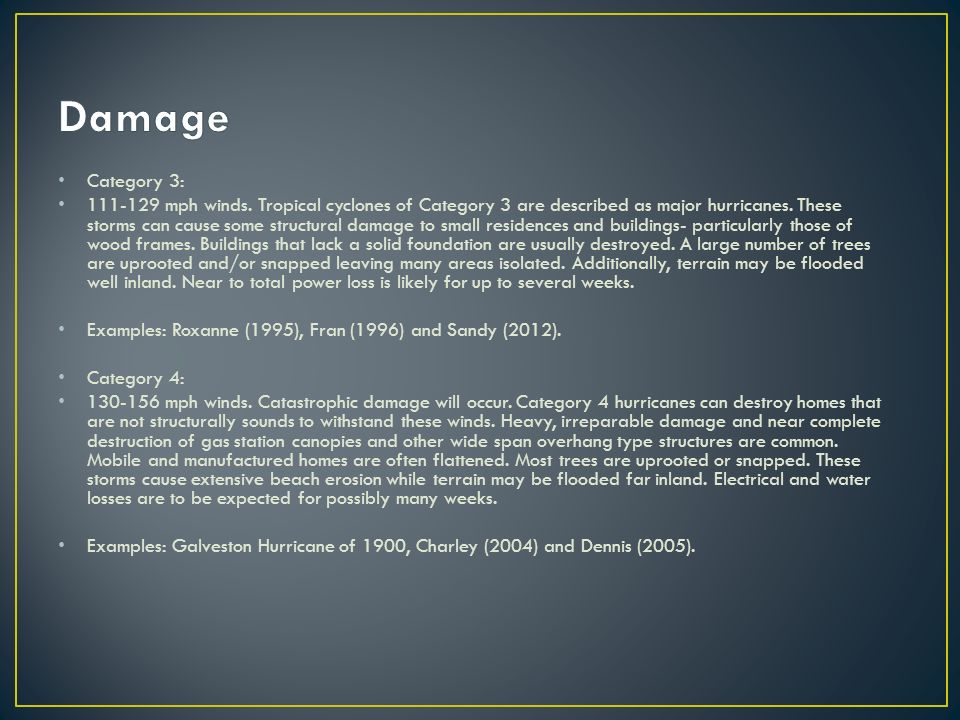 Damage

• Category 3:
• 111-129 mph winds. Tropical cyclones of Category 3 are described as major hurricanes. These storms can cause some structural damage to small residences and buildings- particularly those of wood frames. Buildings that lack a solid foundation are usually destroyed. A large number of trees are uprooted and/or snapped leaving many areas isolated. Additionally, terrain may be flooded well inland. Near to total power loss is likely for up to several weeks.

• Examples: Roxanne (1995), Fran (1996) and Sandy (2012).

• Category 4:
• 130-156 mph winds. Catastrophic damage will occur. Category 4 hurricanes can destroy homes that are not structurally sounds to withstand these winds. Heavy, irreparable damage and near complete destruction of gas station canopies and other wide span overhang type structures are common. Mobile and manufactured homes are often flattened. Most trees are uprooted or snapped. These storms cause extensive beach erosion while terrain may be flooded far inland. Electrical and water losses are to be expected for possibly many weeks.

• Examples: Galveston Hurricane of 1900, Charley (2004) and Dennis (2005).